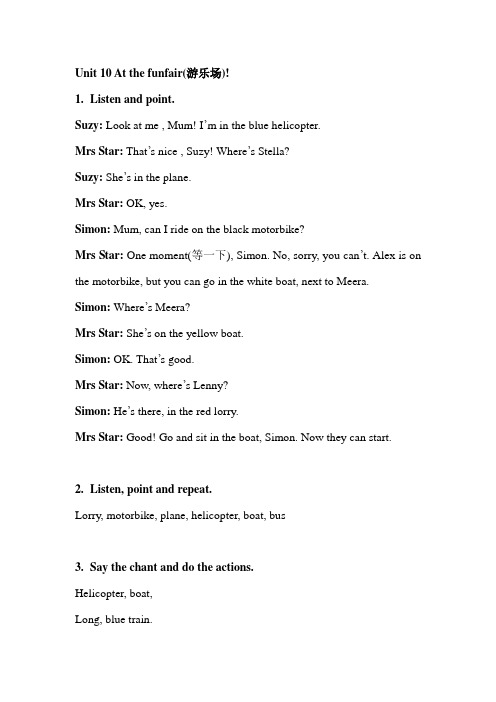 Unit 10 At the funfair(游乐场)!

1. Listen and point.

Suzy: Look at me , Mum! I'm in the blue helicopter.

Mrs Star: That's nice , Suzy! Where's Stella?

Suzy: She's in the plane.

Mrs Star: OK, yes.

Simon: Mum, can I ride on the black motorbike?

Mrs Star: One moment(等一下), Simon. No, sorry, you can't. Alex is on the motorbike, but you can go in the white boat, next to Meera.

Simon: Where's Meera?

Mrs Star: She's on the yellow boat.

Simon: OK. That's good.

Mrs Star: Now, where's Lenny?

Simon: He's there, in the red lorry.

Mrs Star: Good! Go and sit in the boat, Simon. Now they can start.

2. Listen, point and repeat.

Lorry, motorbike, plane, helicopter, boat, bus

3. Say the chant and do the actions.

Helicopter, boat,

Long, blue train.